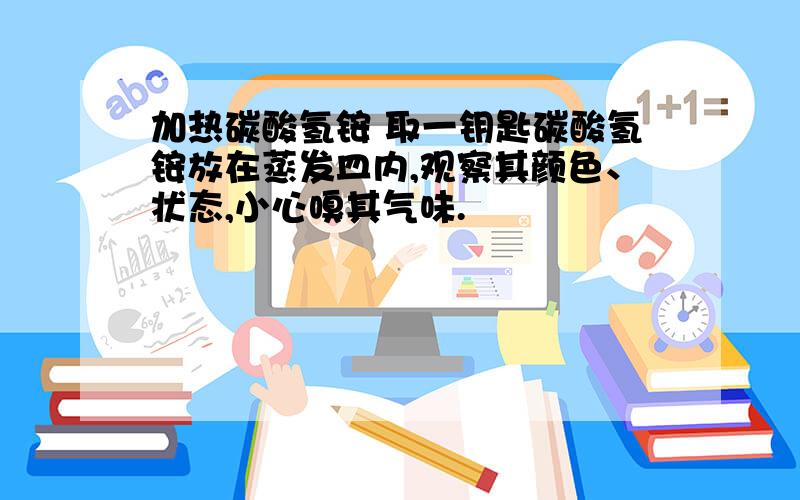 abc

1+1=

加热碳酸氢铵 取一钥匙碳酸氢铵放在蒸发皿内,观察其颜色、状态,小心嗅其气味.